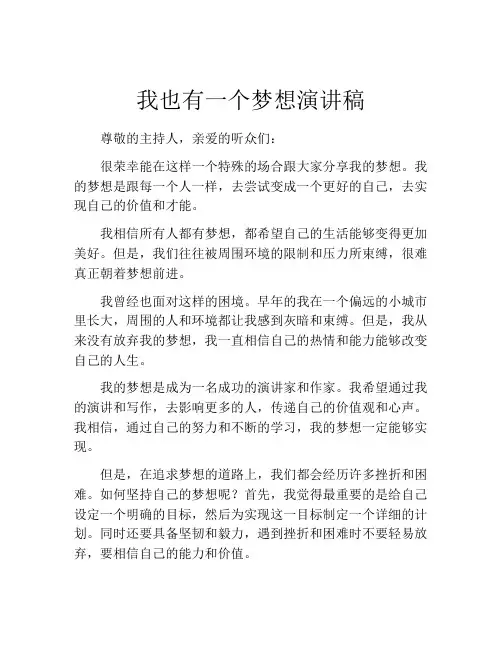 我也有一个梦想演讲稿

尊敬的主持人，亲爱的听众们：

很荣幸能在这样一个特殊的场合跟大家分享我的梦想。我的梦想是跟每一个人一样，去尝试变成一个更好的自己，去实现自己的价值和才能。

我相信所有人都有梦想，都希望自己的生活能够变得更加美好。但是，我们往往被周围环境的限制和压力所束缚，很难真正朝着梦想前进。

我曾经也面对这样的困境。早年的我在一个偏远的小城市里长大，周围的人和环境都让我感到灰暗和束缚。但是，我从来没有放弃我的梦想，我一直相信自己的热情和能力能够改变自己的人生。

我的梦想是成为一名成功的演讲家和作家。我希望通过我的演讲和写作，去影响更多的人，传递自己的价值观和心声。我相信，通过自己的努力和不断的学习，我的梦想一定能够实现。

但是，在追求梦想的道路上，我们都会经历许多挫折和困难。如何坚持自己的梦想呢？首先，我觉得最重要的是给自己设定一个明确的目标，然后为实现这一目标制定一个详细的计划。同时还要具备坚韧和毅力，遇到挫折和困难时不要轻易放弃，要相信自己的能力和价值。